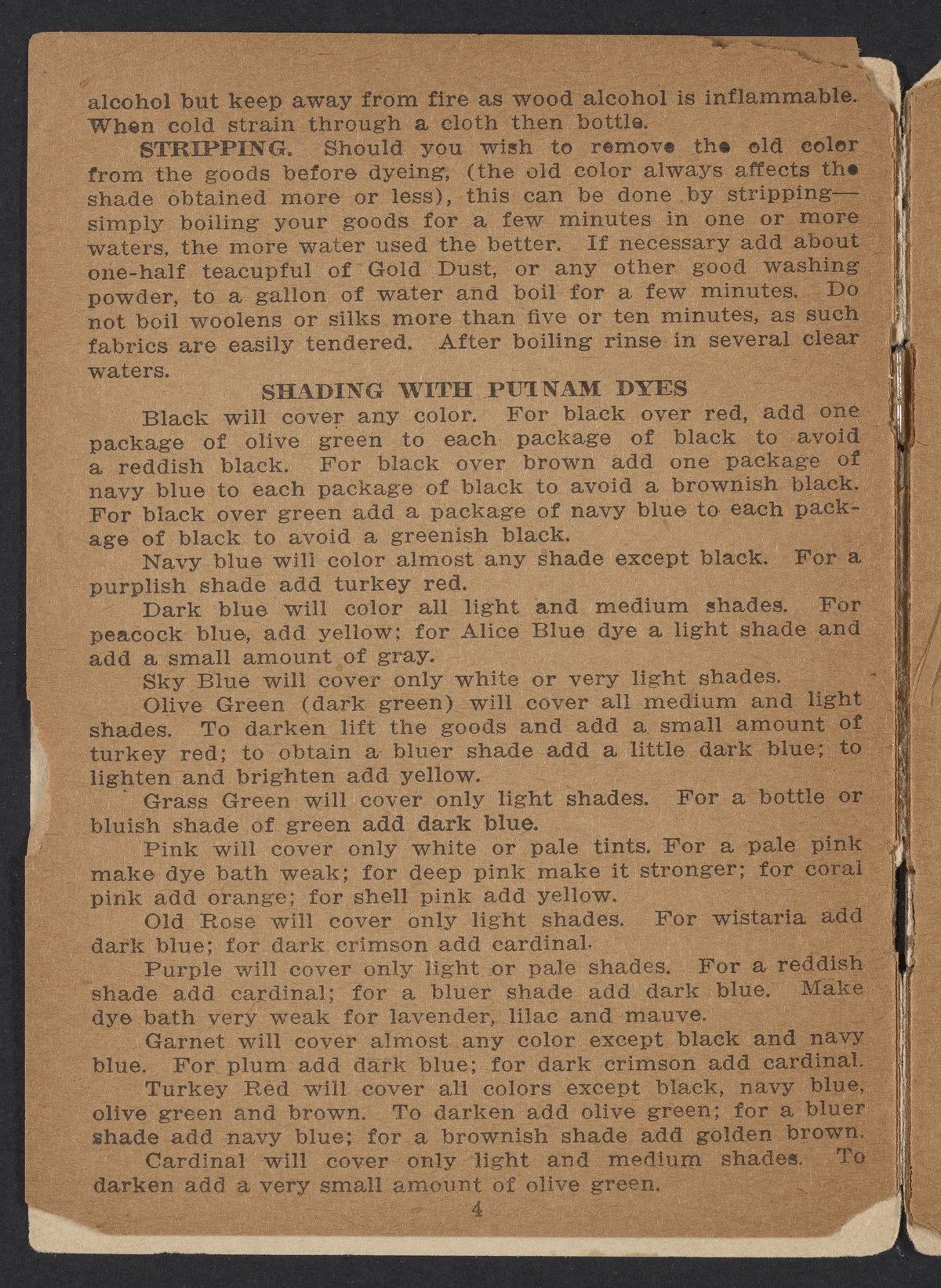 alcohol but keep away from fire as wood alcohol is inflammable. When cold strain through a cloth then bottle.

STRIPPING. Should you wish to remove the old color from the goods before dyeing, (the old color always affects the shade obtained more or less), this can be done by stripping—simply boiling your goods for a few minutes in one or more waters, the more water used the better. If necessary add about one-half teacupful of Gold Dust, or any other good washing powder, to a gallon of water and boil for a few minutes. Do not boil woolens or silks more than five or ten minutes, as such fabrics are easily tendered. After boiling rinse in several clear waters.

SHADING WITH PUTNAM DYES

Black will cover any color. For black over red, add one package of olive green to each package of black to avoid a reddish black. For black over brown add one package of navy blue to each package of black to avoid a brownish black. For black over green add a package of navy blue to each package of black to avoid a greenish black.

Navy blue will color almost any shade except black. For a purplish shade add turkey red.

Dark blue will color all light and medium shades. For peacock blue, add yellow; for Alice Blue dye a light shade and add a small amount of gray.

Sky Blue will cover only white or very light shades.

Olive Green (dark green) will cover all medium and light shades. To darken lift the goods and add a small amount of turkey red; to obtain a bluer shade add a little dark blue; to lighten and brighten add yellow.

Grass Green will cover only light shades. For a bottle or bluish shade of green add dark blue.

Pink will cover only white or pale tints. For a pale pink make dye bath weak; for deep pink make it stronger; for coral pink add orange; for shell pink add yellow.

Old Rose will cover only light shades. For wistaria add dark blue; for dark crimson add cardinal.

Purple will cover only light or pale shades. For a reddish shade add cardinal; for a bluer shade add dark blue. Make dye bath very weak for lavender, lilac and mauve.

Garnet will cover almost any color except black and navy blue. For plum add dark blue; for dark crimson add cardinal.

Turkey Red will cover all colors except black, navy blue, olive green and brown. To darken add olive green; for a bluer shade add navy blue; for a brownish shade add golden brown.

Cardinal will cover only light and medium shades. To darken add a very small amount of olive green.

4